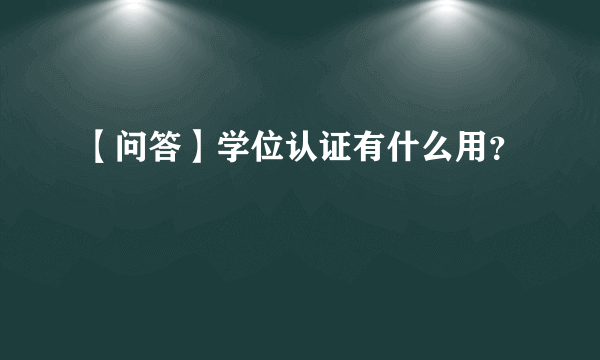 【问答】学位认证有什么用?